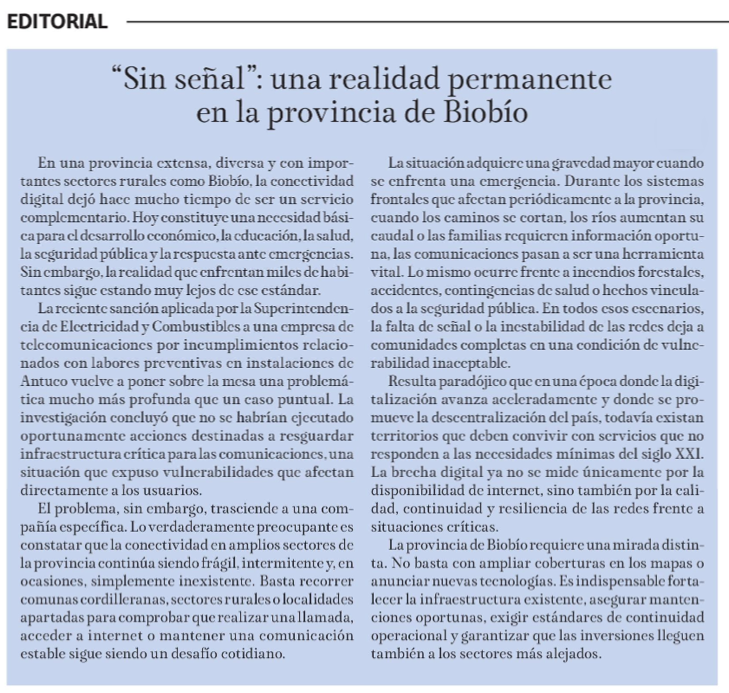 EDITORIAL

“Sin señal”: una realidad permanente en la provincia de Biobío

En una provincia extensa, diversa y con importantes sectores rurales como Biobío, la conectividad digital dejó hace mucho tiempo de ser un servicio complementario. Hoy constituye una necesidad básica para el desarrollo económico, la educación, la salud, la seguridad pública y la respuesta ante emergencias. Sin embargo, la realidad que enfrentan miles de habitantes sigue estando muy lejos de ese estándar.

La reciente sanción aplicada por la Superintendencia de Electricidad y Combustibles a una empresa de telecomunicaciones por incumplimientos relacionados con labores preventivas en instalaciones de Antuco vuelve a poner sobre la mesa una problemática mucho más profunda que un caso puntual. La investigación concluyó que no se habrían ejecutado oportunamente acciones destinadas a resguardar infraestructura crítica para las comunicaciones, una situación que expuso vulnerabilidades que afectan directamente a los usuarios.

El problema, sin embargo, trasciende a una compañía específica. Lo verdaderamente preocupante es constatar que la conectividad en amplios sectores de la provincia continúa siendo frágil, intermitente y, en ocasiones, simplemente inexistente. Basta recorrer comunas cordilleranas, sectores rurales o localidades apartadas para comprobar que realizar una llamada, acceder a internet o mantener una comunicación estable sigue siendo un desafío cotidiano.

La situación adquiere una gravedad mayor cuando se enfrenta una emergencia. Durante los sistemas frontales que afectan periódicamente a la provincia, cuando los caminos se cortan, los ríos aumentan su caudal o las familias requieren información oportuna, las comunicaciones pasan a ser una herramienta vital. Lo mismo ocurre frente a incendios forestales, accidentes, contingencias de salud o hechos vinculados a la seguridad pública. En todos esos escenarios, la falta de señal o la inestabilidad de las redes deja a comunidades completas en una condición de vulnerabilidad inaceptable.

Resulta paradójico que en una época donde la digitalización avanza aceleradamente y donde se promueve la descentralización del país, todavía existan territorios que deben convivir con servicios que no responden a las necesidades mínimas del siglo XXI. La brecha digital ya no se mide únicamente por la disponibilidad de internet, sino también por la calidad, continuidad y resiliencia de las redes frente a situaciones críticas.

La provincia de Biobío requiere una mirada distinta. No basta con ampliar coberturas en los mapas o anunciar nuevas tecnologías. Es indispensable fortalecer la infraestructura existente, asegurar mantenciones oportunas, exigir estándares de continuidad operacional y garantizar que las inversiones lleguen también a los sectores más alejados.